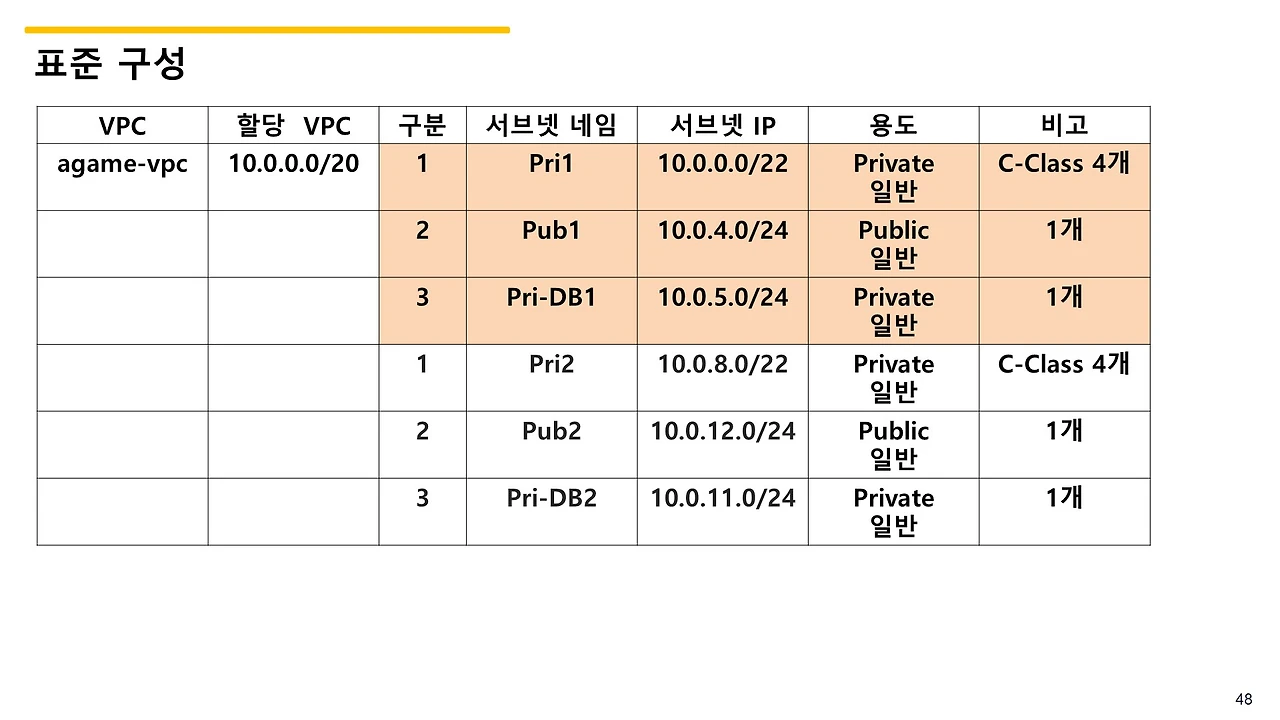 표준 구성

| VPC | 할당 VPC | 구분 | 서브넷 네임 | 서브넷 IP | 용도 | 비고 |
|---|---|---|---|---|---|---|
| agame-vpc | 10.0.0.0/20 | 1 | Pri1 | 10.0.0.0/22 | Private 일반 | C-Class 4개 |
|  |  | 2 | Pub1 | 10.0.4.0/24 | Public 일반 | 1개 |
|  |  | 3 | Pri-DB1 | 10.0.5.0/24 | Private 일반 | 1개 |
|  |  | 1 | Pri2 | 10.0.8.0/22 | Private 일반 | C-Class 4개 |
|  |  | 2 | Pub2 | 10.0.12.0/24 | Public 일반 | 1개 |
|  |  | 3 | Pri-DB2 | 10.0.11.0/24 | Private 일반 | 1개 |

48